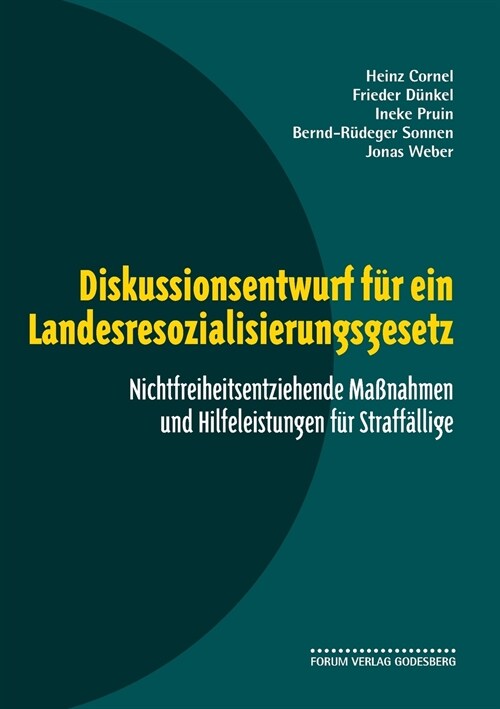 Heinz Cornel
Frieder Dünkel
Ineke Pruin
Bernd-Rüdeger Sonnen
Jonas Weber

Diskussionsentwurf für ein Landesresozialisierungsgesetz

Nichtfreiheitsentziehende Maßnahmen und Hilfeleistungen für Straffällige

FORUM VERLAG GODESBERG